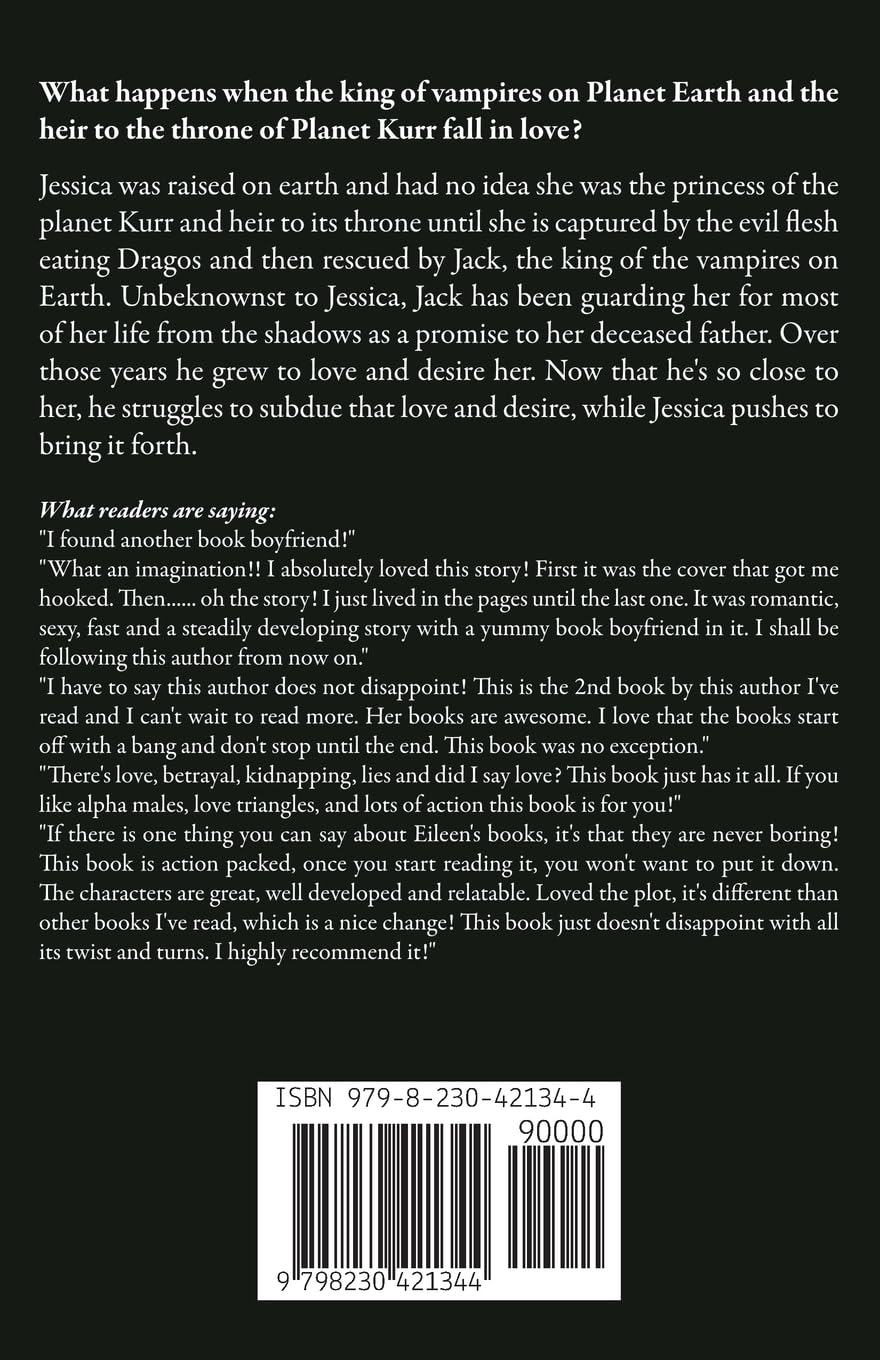 What happens when the king of vampires on Planet Earth and the heir to the throne of Planet Kurr fall in love?

Jessica was raised on earth and had no idea she was the princess of the planet Kurr and heir to its throne until she is captured by the evil flesh eating Dragos and then rescued by Jack, the king of the vampires on Earth. Unbeknownst to Jessica, Jack has been guarding her for most of her life from the shadows as a promise to her deceased father. Over those years he grew to love and desire her. Now that he's so close to her, he struggles to subdue that love and desire, while Jessica pushes to bring it forth.

What readers are saying:
"I found another book boyfriend!"
"What an imagination!! I absolutely loved this story! First it was the cover that got me hooked. Then...... oh the story! I just lived in the pages until the last one. It was romantic, sexy, fast and a steadily developing story with a yummy book boyfriend in it. I shall be following this author from now on."
"I have to say this author does not disappoint! This is the 2nd book by this author I've read and I can't wait to read more. Her books are awesome. I love that the books start off with a bang and don't stop until the end. This book was no exception."
"There's love, betrayal, kidnapping, lies and did I say love? This book just has it all. If you like alpha males, love triangles, and lots of action this book is for you!"
"If there is one thing you can say about Eileen's books, it's that they are never boring! This book is action packed, once you start reading it, you won't want to put it down. The characters are great, well developed and relatable. Loved the plot, it's different than other books I've read, which is a nice change! This book just doesn't disappoint with all its twist and turns. I highly recommend it!"

ISBN 979-8-230-42134-4
90000
9 798230 421344